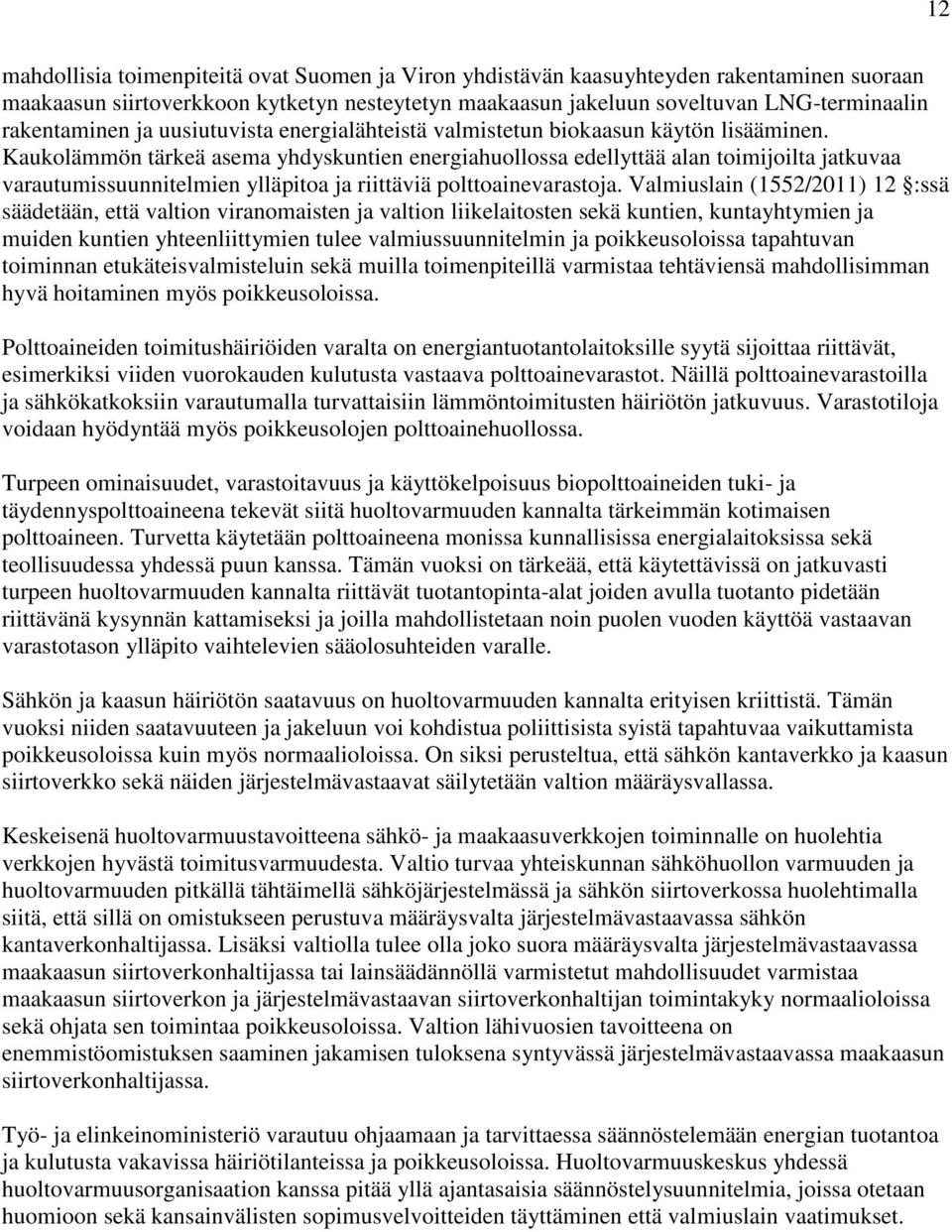 12

mahdollisia toimenpiteitä ovat Suomen ja Viron yhdistävän kaasuyhteyden rakentaminen suoraan maakaasun siirtoverkkoon kytketyn nesteytetyn maakaasun jakeluun soveltuvan LNG-terminaalin rakentaminen ja uusiutuvista energialähteistä valmistetun biokaasun käytön lisääminen. Kaukolämmön tärkeä asema yhdyskuntien energiahuollossa edellyttää alan toimijoilta jatkuvaa varautumissuunnitelmien ylläpitoa ja riittäviä polttoainevarastoja. Valmiuslain (1552/2011) 12 §:ssä säädetään, että valtion viranomaisten ja valtion liikelaitosten sekä kuntien, kuntayhtymien ja muiden kuntien yhteenliittymien tulee valmiussuunnitelmin ja poikkeusoloissa tapahtuvan toiminnan etukäteisvalmisteluin sekä muilla toimenpiteillä varmistaa tehtäviensä mahdollisimman hyvä hoitaminen myös poikkeusoloissa.

Polttoaineiden toimitushäiriöiden varalta on energiantuotantolaitoksille syytä sijoittaa riittävät, esimerkiksi viiden vuorokauden kulutusta vastaava polttoainevarastot. Näillä polttoainevarastoilla ja sähkökatkoksiin varautumalla turvattaisiin lämmöntoimitusten häiriötön jatkuvuus. Varastotiloja voidaan hyödyntää myös poikkeusolojen polttoainehuollossa.

Turpeen ominaisuudet, varastoitavuus ja käyttökelpoisuus biopolttoaineiden tuki- ja täydennyspolttoaineena tekevät siitä huoltovarmuuden kannalta tärkeimmän kotimaisen polttoaineen. Turvetta käytetään polttoaineena monissa kunnallisissa energialaitoksissa sekä teollisuudessa yhdessä puun kanssa. Tämän vuoksi on tärkeää, että käytettävissä on jatkuvasti turpeen huoltovarmuuden kannalta riittävät tuotantopinta-alat joiden avulla tuotanto pidetään riittävänä kysynnän kattamiseksi ja joilla mahdollistetaan noin puolen vuoden käyttöä vastaavan varastotason ylläpito vaihtelevien sääolosuhteiden varalle.

Sähkön ja kaasun häiriötön saatavuus on huoltovarmuuden kannalta erityisen kriittistä. Tämän vuoksi niiden saatavuuteen ja jakeluun voi kohdistua poliittisista syistä tapahtuvaa vaikuttamista poikkeusoloissa kuin myös normaalioloissa. On siksi perusteltua, että sähkön kantaverkko ja kaasun siirtoverkko sekä näiden järjestelmävastaavat säilytetään valtion määräysvallassa.

Keskeisenä huoltovarmuustavoitteena sähkö- ja maakaasuverkkojen toiminnalle on huolehtia verkkojen hyvästä toimitusvarmuudesta. Valtio turvaa yhteiskunnan sähköhuollon varmuuden ja huoltovarmuuden pitkällä tähtäimellä sähköjärjestelmässä ja sähkön siirtoverkossa huolehtimalla siitä, että sillä on omistukseen perustuva määräysvalta järjestelmävastaavassa sähkön kantaverkonhaltijassa. Lisäksi valtiolla tulee olla joko suora määräysvalta järjestelmävastaavassa maakaasun siirtoverkonhaltijassa tai lainsäädännöllä varmistetut mahdollisuudet varmistaa maakaasun siirtoverkon ja järjestelmävastaavan siirtoverkonhaltijan toimintakyky normaalioloissa sekä ohjata sen toimintaa poikkeusoloissa. Valtion lähivuosien tavoitteena on enemmistöomistuksen saaminen jakamisen tuloksena syntyvässä järjestelmävastaavassa maakaasun siirtoverkonhaltijassa.

Työ- ja elinkeinoministeriö varautuu ohjaamaan ja tarvittaessa säännöstelemään energian tuotantoa ja kulutusta vakavissa häiriötilanteissa ja poikkeusoloissa. Huoltovarmuuskeskus yhdessä huoltovarmuusorganisaation kanssa pitää yllä ajantasaisia säännöstelysuunnitelmia, joissa otetaan huomioon sekä kansainvälisten sopimusvelvoitteiden täyttäminen että valmiuslain vaatimukset.